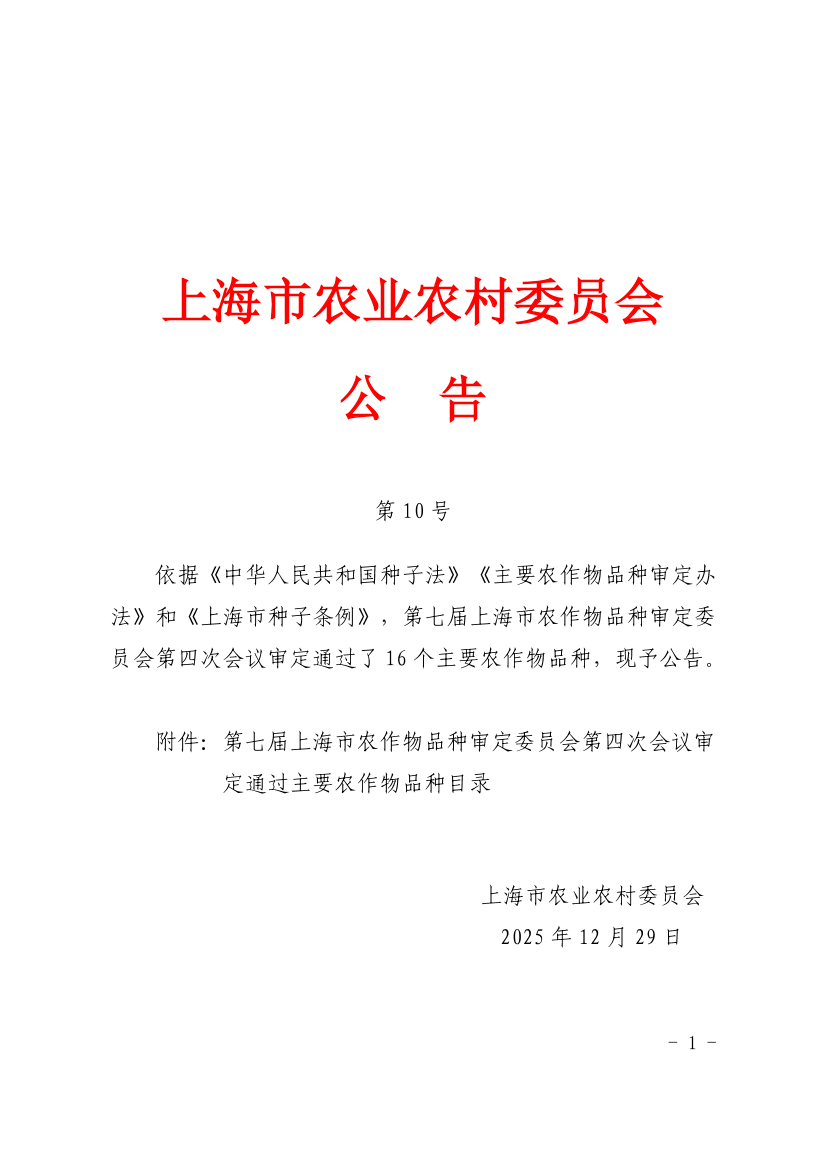 上海市农业农村委员会

公　告

第 10 号

依据《中华人民共和国种子法》《主要农作物品种审定办法》和《上海市种子条例》，第七届上海市农作物品种审定委员会第四次会议审定通过了 16 个主要农作物品种，现予公告。

附件：第七届上海市农作物品种审定委员会第四次会议审定通过主要农作物品种目录

上海市农业农村委员会
2025 年 12 月 29 日

- 1 -